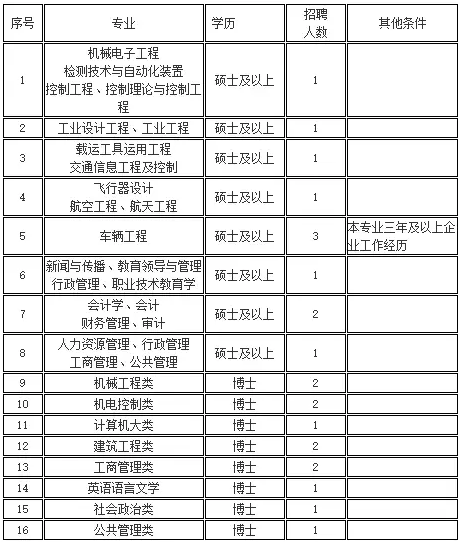 | 序号 | 专业 | 学历 | 招聘人数 | 其他条件 |
|---|---|---|---|---|
| 1 | 机械电子工程 检测技术与自动化装置 控制工程、控制理论与控制工程 | 硕士及以上 | 1 | |
| 2 | 工业设计工程、工业工程 | 硕士及以上 | 1 | |
| 3 | 载运工具运用工程 交通信息工程及控制 | 硕士及以上 | 1 | |
| 4 | 飞行器设计 航空工程、航天工程 | 硕士及以上 | 1 | |
| 5 | 车辆工程 | 硕士及以上 | 3 | 本专业三年及以上企业工作经历 |
| 6 | 新闻与传播、教育领导与管理 行政管理、职业技术教育学 | 硕士及以上 | 1 | |
| 7 | 会计学、会计 财务管理、审计 | 硕士及以上 | 2 | |
| 8 | 人力资源管理、行政管理 工商管理、公共管理 | 硕士及以上 | 1 | |
| 9 | 机械工程类 | 博士 | 2 | |
| 10 | 机电控制类 | 博士 | 2 | |
| 11 | 计算机大类 | 博士 | 1 | |
| 12 | 建筑工程类 | 博士 | 2 | |
| 13 | 工商管理类 | 博士 | 2 | |
| 14 | 英语语言文学 | 博士 | 1 | |
| 15 | 社会政治类 | 博士 | 1 | |
| 16 | 公共管理类 | 博士 | 1 | |